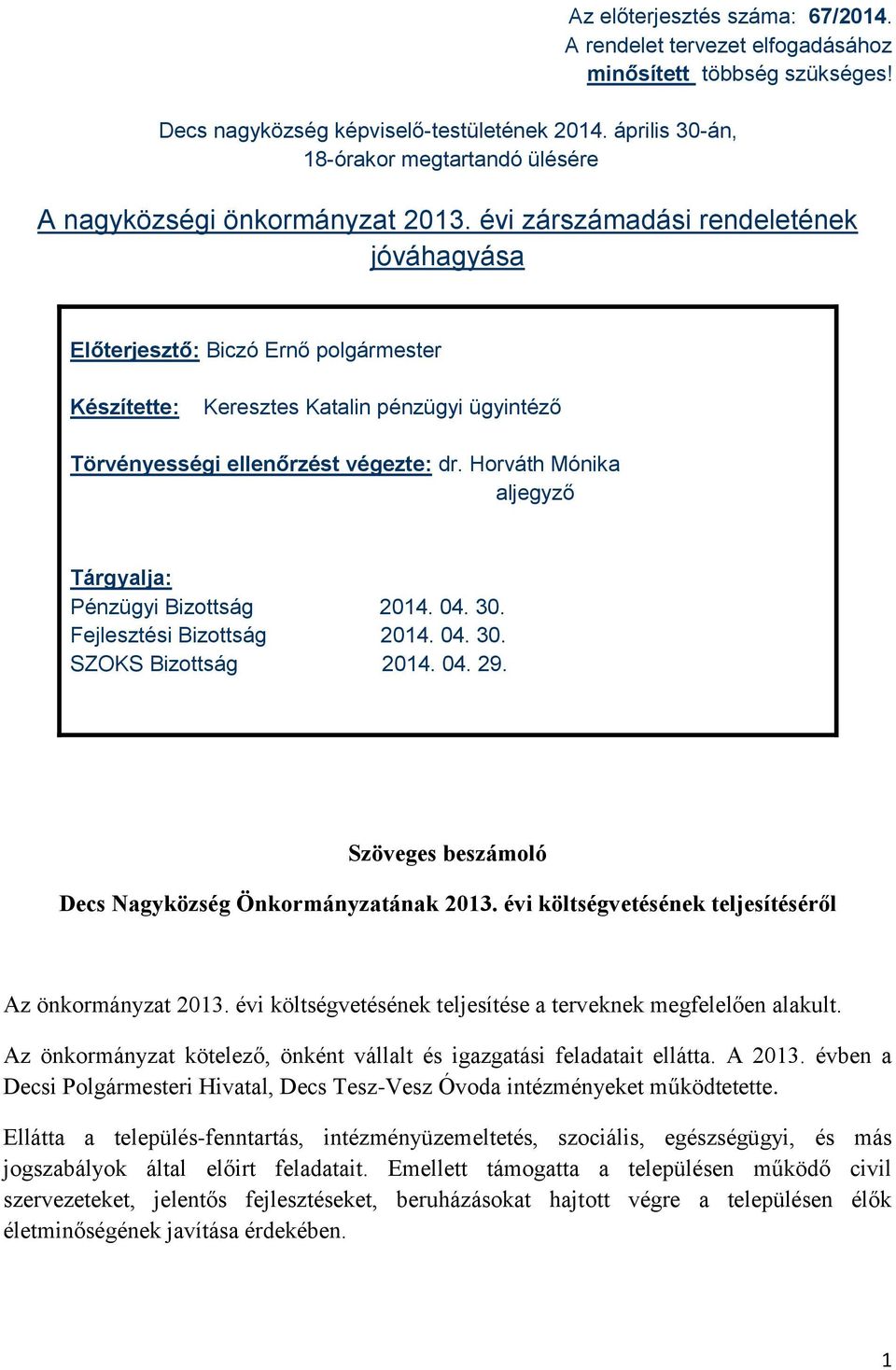 Az előterjesztés száma: 67/2014.
A rendelet tervezet elfogadásához minősített többség szükséges!

Decs nagyközség képviselő-testületének 2014. április 30-án, 18-órakor megtartandó ülésére

A nagyközségi önkormányzat 2013. évi zárszámadási rendeletének jóváhagyása

Előterjesztő: Biczó Ernő polgármester

Készítette: Keresztes Katalin pénzügyi ügyintéző

Törvényességi ellenőrzést végezte: dr. Horváth Mónika aljegyző

Tárgyalja:
Pénzügyi Bizottság 2014. 04. 30.
Fejlesztési Bizottság 2014. 04. 30.
SZOKS Bizottság 2014. 04. 29.

Szöveges beszámoló

Decs Nagyközség Önkormányzatának 2013. évi költségvetésének teljesítéséről

Az önkormányzat 2013. évi költségvetésének teljesítése a terveknek megfelelően alakult.

Az önkormányzat kötelező, önként vállalt és igazgatási feladatait ellátta. A 2013. évben a Decsi Polgármesteri Hivatal, Decs Tesz-Vesz Óvoda intézményeket működtetette.

Ellátta a település-fenntartás, intézményüzemeltetés, szociális, egészségügyi, és más jogszabályok által előirt feladatait. Emellett támogatta a településen működő civil szervezeteket, jelentős fejlesztéseket, beruházásokat hajtott végre a településen élők életminőségének javítása érdekében.

1